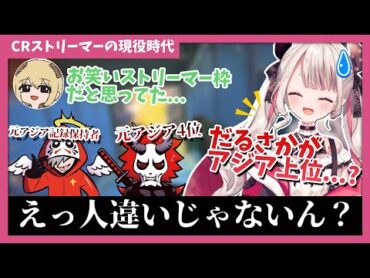 CRストリーマーの現役時代

お笑いストリーマー枠だと思ってた…

元アジア記録保持者

元アジア4位

だるさかがアジア上位…?

えっ人違いじゃないん?